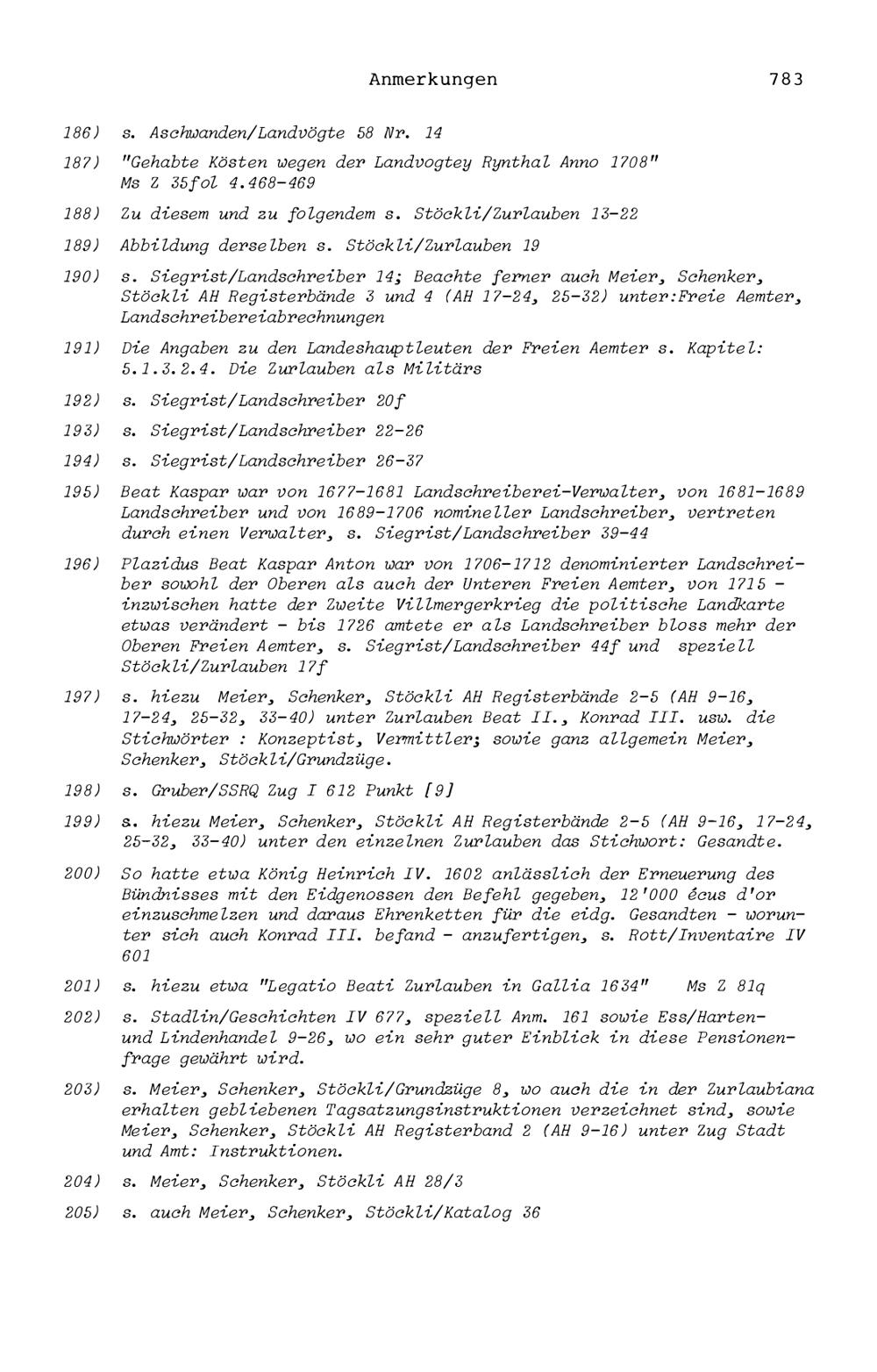 Anmerkungen 783

186) s. Aschwanden/Landvögte 58 Nr. 14

187) "Gehabte Kösten wegen der Landvogtey Rynthal Anno 1708" Ms Z 35fol 4.468-469

188) Zu diesem und zu folgendem s. Stöckli/Zurlauben 13-22

189) Abbildung derselben s. Stöckli/Zurlauben 19

190) s. Siegrist/Landschreiber 14; Beachte ferner auch Meier, Schenker, Stöckli AH Registerbände 3 und 4 (AH 17-24, 25-32) unter:Freie Aemter, Landschreibereiabrechnungen

191) Die Angaben zu den Landeshauptleuten der Freien Aemter s. Kapitel: 5.1.3.2.4. Die Zurlauben als Militärs

192) s. Siegrist/Landschreiber 20f

193) s. Siegrist/Landschreiber 22-26

194) s. Siegrist/Landschreiber 26-37

195) Beat Kaspar war von 1677-1681 Landschreiberei-Verwalter, von 1681-1689 Landschreiber und von 1689-1706 nomineller Landschreiber, vertreten durch einen Verwalter, s. Siegrist/Landschreiber 39-44

196) Plazidus Beat Kaspar Anton war von 1706-1712 denominierter Landschreiber sowohl der Oberen als auch der Unteren Freien Aemter, von 1715 - inzwischen hatte der Zweite Villmergerkrieg die politische Landkarte etwas verändert - bis 1726 amtete er als Landschreiber bloss mehr der Oberen Freien Aemter, s. Siegrist/Landschreiber 44f und speziell Stöckli/Zurlauben 17f

197) s. hiezu Meier, Schenker, Stöckli AH Registerbände 2-5 (AH 9-16, 17-24, 25-32, 33-40) unter Zurlauben Beat II., Konrad III. usw. die Stichwörter : Konzeptist, Vermittler; sowie ganz allgemein Meier, Schenker, Stöckli/Grundzüge.

198) s. Gruber/SSRQ Zug I 612 Punkt [9]

199) s. hiezu Meier, Schenker, Stöckli AH Registerbände 2-5 (AH 9-16, 17-24, 25-32, 33-40) unter den einzelnen Zurlauben das Stichwort: Gesandte.

200) So hatte etwa König Heinrich IV. 1602 anlässlich der Erneuerung des Bündnisses mit den Eidgenossen den Befehl gegeben, 12'000 écus d'or einzuschmelzen und daraus Ehrenketten für die eidg. Gesandten - worunter sich auch Konrad III. befand - anzufertigen, s. Rott/Inventaire IV 601

201) s. hiezu etwa "Legatio Beati Zurlauben in Gallia 1634" Ms Z 81q

202) s. Stadlin/Geschichten IV 677, speziell Anm. 161 sowie Ess/Harten- und Lindenhandel 9-26, wo ein sehr guter Einblick in diese Pensionenfrage gewährt wird.

203) s. Meier, Schenker, Stöckli/Grundzüge 8, wo auch die in der Zurlaubiana erhalten gebliebenen Tagsatzungsinstruktionen verzeichnet sind, sowie Meier, Schenker, Stöckli AH Registerband 2 (AH 9-16) unter Zug Stadt und Amt: Instruktionen.

204) s. Meier, Schenker, Stöckli AH 28/3

205) s. auch Meier, Schenker, Stöckli/Katalog 36